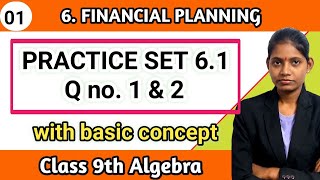 01

6. FINANCIAL PLANNING

PRACTICE SET 6.1
Q no. 1 & 2

with basic concept

Class 9th Algebra